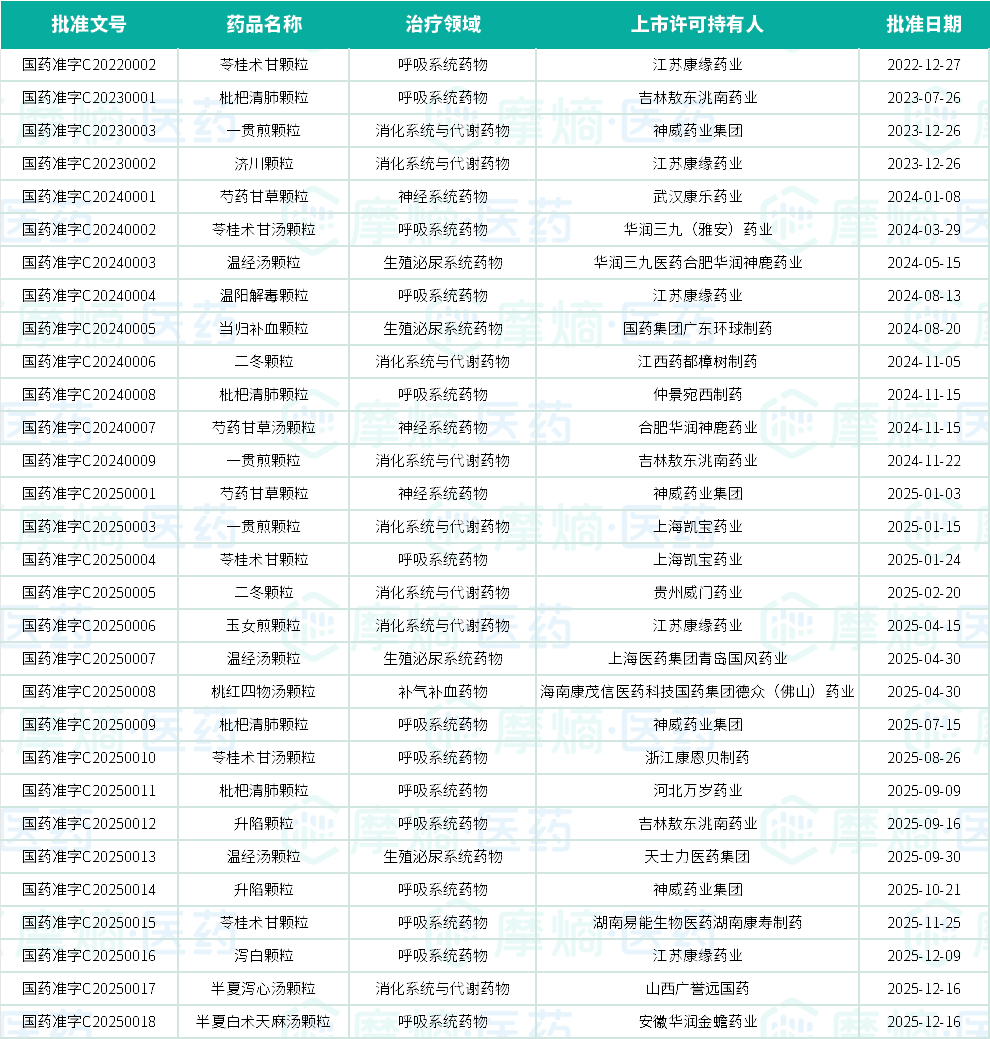 | 批准文号 | 药品名称 | 治疗领域 | 上市许可持有人 | 批准日期 |
|---|---|---|---|---|
| 国药准字C20220002 | 苓桂术甘颗粒 | 呼吸系统药物 | 江苏康缘药业 | 2022-12-27 |
| 国药准字C20230001 | 枇杷清肺颗粒 | 呼吸系统药物 | 吉林敖东洮南药业 | 2023-07-26 |
| 国药准字C20230003 | 一贯煎颗粒 | 消化系统与代谢药物 | 神威药业集团 | 2023-12-26 |
| 国药准字C20230002 | 济川颗粒 | 消化系统与代谢药物 | 江苏康缘药业 | 2023-12-26 |
| 国药准字C20240001 | 芍药甘草颗粒 | 神经系统药物 | 武汉康乐药业 | 2024-01-08 |
| 国药准字C20240002 | 苓桂术甘汤颗粒 | 呼吸系统药物 | 华润三九（雅安）药业 | 2024-03-29 |
| 国药准字C20240003 | 温经汤颗粒 | 生殖泌尿系统药物 | 华润三九医药合肥华润神鹿药业 | 2024-05-15 |
| 国药准字C20240004 | 温阳解毒颗粒 | 呼吸系统药物 | 江苏康缘药业 | 2024-08-13 |
| 国药准字C20240005 | 当归补血颗粒 | 生殖泌尿系统药物 | 国药集团广东环球制药 | 2024-08-20 |
| 国药准字C20240006 | 二冬颗粒 | 消化系统与代谢药物 | 江西药都樟树制药 | 2024-11-05 |
| 国药准字C20240008 | 枇杷清肺颗粒 | 呼吸系统药物 | 仲景宛西制药 | 2024-11-15 |
| 国药准字C20240007 | 芍药甘草汤颗粒 | 神经系统药物 | 合肥华润神鹿药业 | 2024-11-15 |
| 国药准字C20240009 | 一贯煎颗粒 | 消化系统与代谢药物 | 吉林敖东洮南药业 | 2024-11-22 |
| 国药准字C20250001 | 芍药甘草颗粒 | 神经系统药物 | 神威药业集团 | 2025-01-03 |
| 国药准字C20250003 | 一贯煎颗粒 | 消化系统与代谢药物 | 上海凯宝药业 | 2025-01-15 |
| 国药准字C20250004 | 苓桂术甘颗粒 | 呼吸系统药物 | 上海凯宝药业 | 2025-01-24 |
| 国药准字C20250005 | 二冬颗粒 | 消化系统与代谢药物 | 贵州威门药业 | 2025-02-20 |
| 国药准字C20250006 | 玉女煎颗粒 | 消化系统与代谢药物 | 江苏康缘药业 | 2025-04-15 |
| 国药准字C20250007 | 温经汤颗粒 | 生殖泌尿系统药物 | 上海医药集团青岛国风药业 | 2025-04-30 |
| 国药准字C20250008 | 桃红四物汤颗粒 | 补气补血药物 | 海南康茂信医药科技国药集团德众（佛山）药业 | 2025-04-30 |
| 国药准字C20250009 | 枇杷清肺颗粒 | 呼吸系统药物 | 神威药业集团 | 2025-07-15 |
| 国药准字C20250010 | 苓桂术甘汤颗粒 | 呼吸系统药物 | 浙江康恩贝制药 | 2025-08-26 |
| 国药准字C20250011 | 枇杷清肺颗粒 | 呼吸系统药物 | 河北万岁药业 | 2025-09-09 |
| 国药准字C20250012 | 升陷颗粒 | 呼吸系统药物 | 吉林敖东洮南药业 | 2025-09-16 |
| 国药准字C20250013 | 温经汤颗粒 | 生殖泌尿系统药物 | 天士力医药集团 | 2025-09-30 |
| 国药准字C20250014 | 升陷颗粒 | 呼吸系统药物 | 神威药业集团 | 2025-10-21 |
| 国药准字C20250015 | 苓桂术甘颗粒 | 呼吸系统药物 | 湖南易能生物医药湖南康寿制药 | 2025-11-25 |
| 国药准字C20250016 | 泻白颗粒 | 呼吸系统药物 | 江苏康缘药业 | 2025-12-09 |
| 国药准字C20250017 | 半夏泻心汤颗粒 | 消化系统与代谢药物 | 山西广誉远国药 | 2025-12-16 |
| 国药准字C20250018 | 半夏白术天麻汤颗粒 | 呼吸系统药物 | 安徽华润金蟾药业 | 2025-12-16 |

摩熵·医药